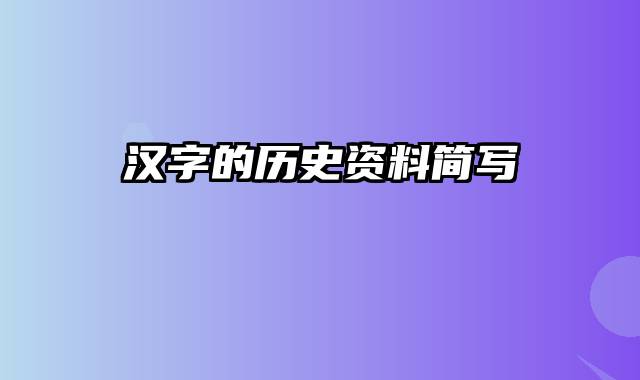 汉字的历史资料简写